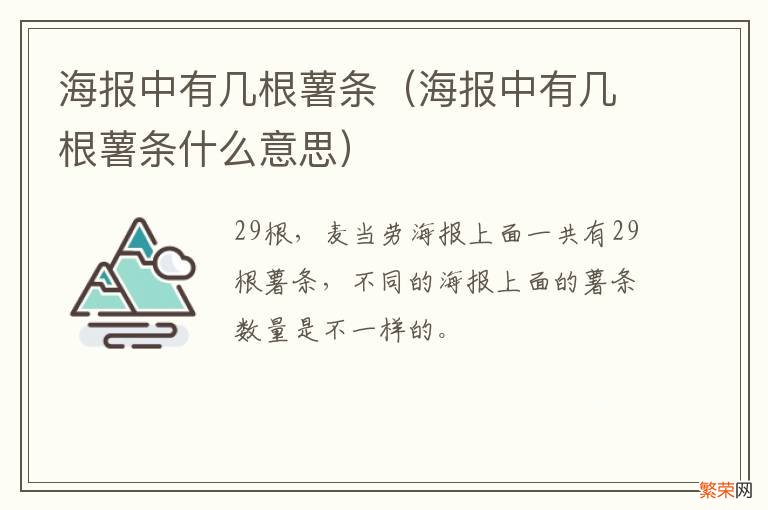 海报中有几根薯条（海报中有几根薯条什么意思）

29根，麦当劳海报上面一共有29根薯条，不同的海报上面的薯条数量是不一样的。

繁荣网